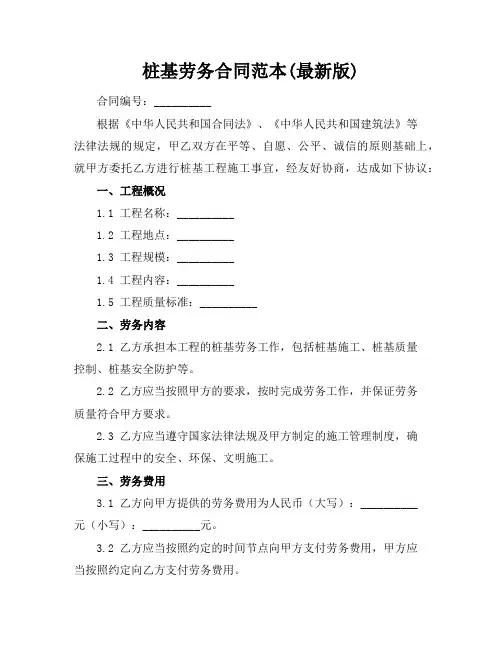 桩基劳务合同范本(最新版)

合同编号：__________

根据《中华人民共和国合同法》、《中华人民共和国建筑法》等法律法规的规定，甲乙双方在平等、自愿、公平、诚信的原则基础上，就甲方委托乙方进行桩基工程施工事宜，经友好协商，达成如下协议：

一、工程概况

1.1 工程名称：__________

1.2 工程地点：__________

1.3 工程规模：__________

1.4 工程内容：__________

1.5 工程质量标准：__________

二、劳务内容

2.1 乙方承担本工程的桩基劳务工作，包括桩基施工、桩基质量控制、桩基安全防护等。

2.2 乙方应当按照甲方的要求，按时完成劳务工作，并保证劳务质量符合甲方要求。

2.3 乙方应当遵守国家法律法规及甲方制定的施工管理制度，确保施工过程中的安全、环保、文明施工。

三、劳务费用

3.1 乙方向甲方提供的劳务费用为人民币（大写）：__________元（小写）：__________元。

3.2 乙方应当按照约定的时间节点向甲方支付劳务费用，甲方应当按照约定向乙方支付劳务费用。